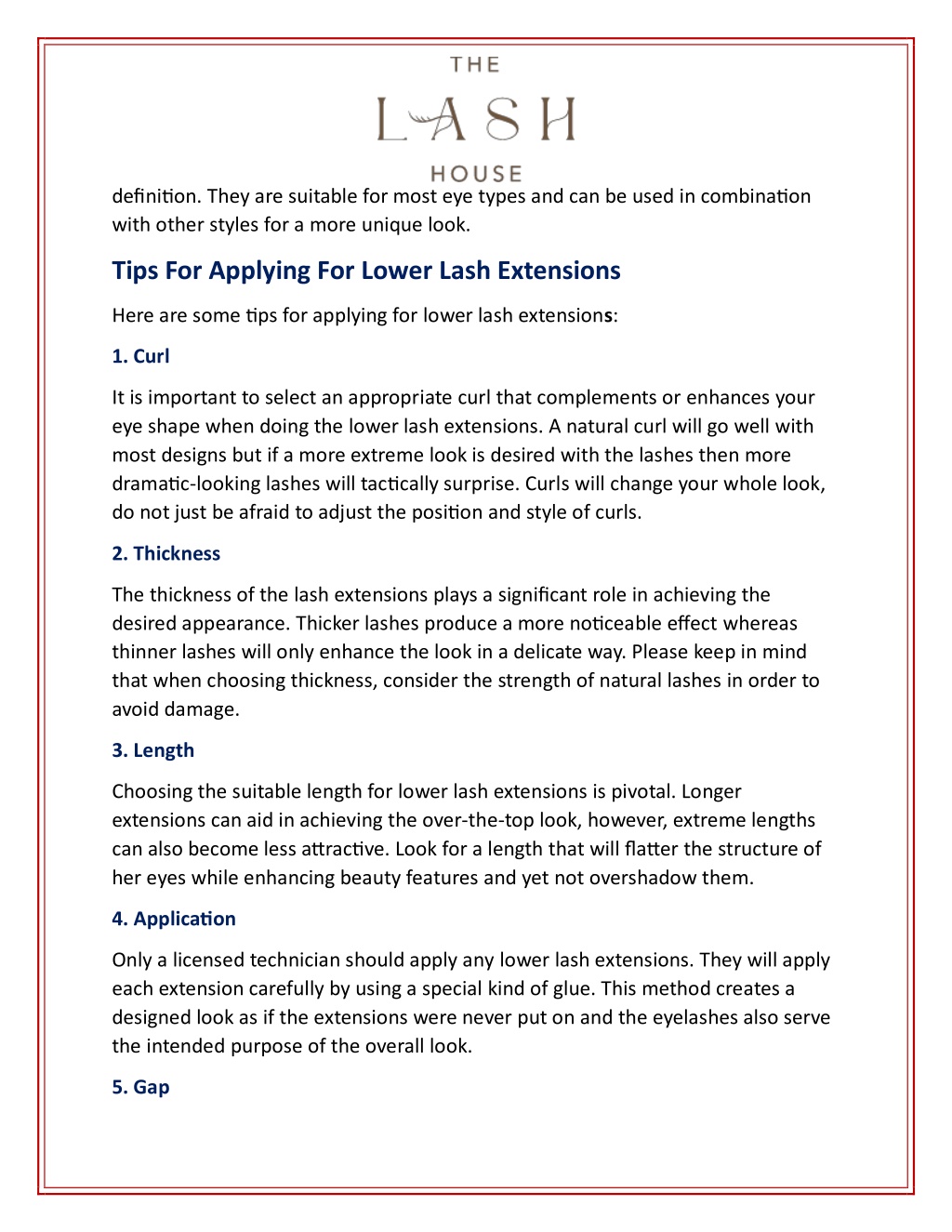 THE
LASH
HOUSE

definition. They are suitable for most eye types and can be used in combination with other styles for a more unique look.

Tips For Applying For Lower Lash Extensions

Here are some tips for applying for lower lash extensions:

1. Curl

It is important to select an appropriate curl that complements or enhances your eye shape when doing the lower lash extensions. A natural curl will go well with most designs but if a more extreme look is desired with the lashes then more dramatic-looking lashes will tactically surprise. Curls will change your whole look, do not just be afraid to adjust the position and style of curls.

2. Thickness

The thickness of the lash extensions plays a significant role in achieving the desired appearance. Thicker lashes produce a more noticeable effect whereas thinner lashes will only enhance the look in a delicate way. Please keep in mind that when choosing thickness, consider the strength of natural lashes in order to avoid damage.

3. Length

Choosing the suitable length for lower lash extensions is pivotal. Longer extensions can aid in achieving the over-the-top look, however, extreme lengths can also become less attractive. Look for a length that will flatter the structure of her eyes while enhancing beauty features and yet not overshadow them.

4. Application

Only a licensed technician should apply any lower lash extensions. They will apply each extension carefully by using a special kind of glue. This method creates a designed look as if the extensions were never put on and the eyelashes also serve the intended purpose of the overall look.

5. Gap